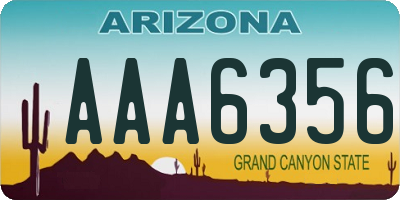 ARIZONA

AAA6356

GRAND CANYON STATE